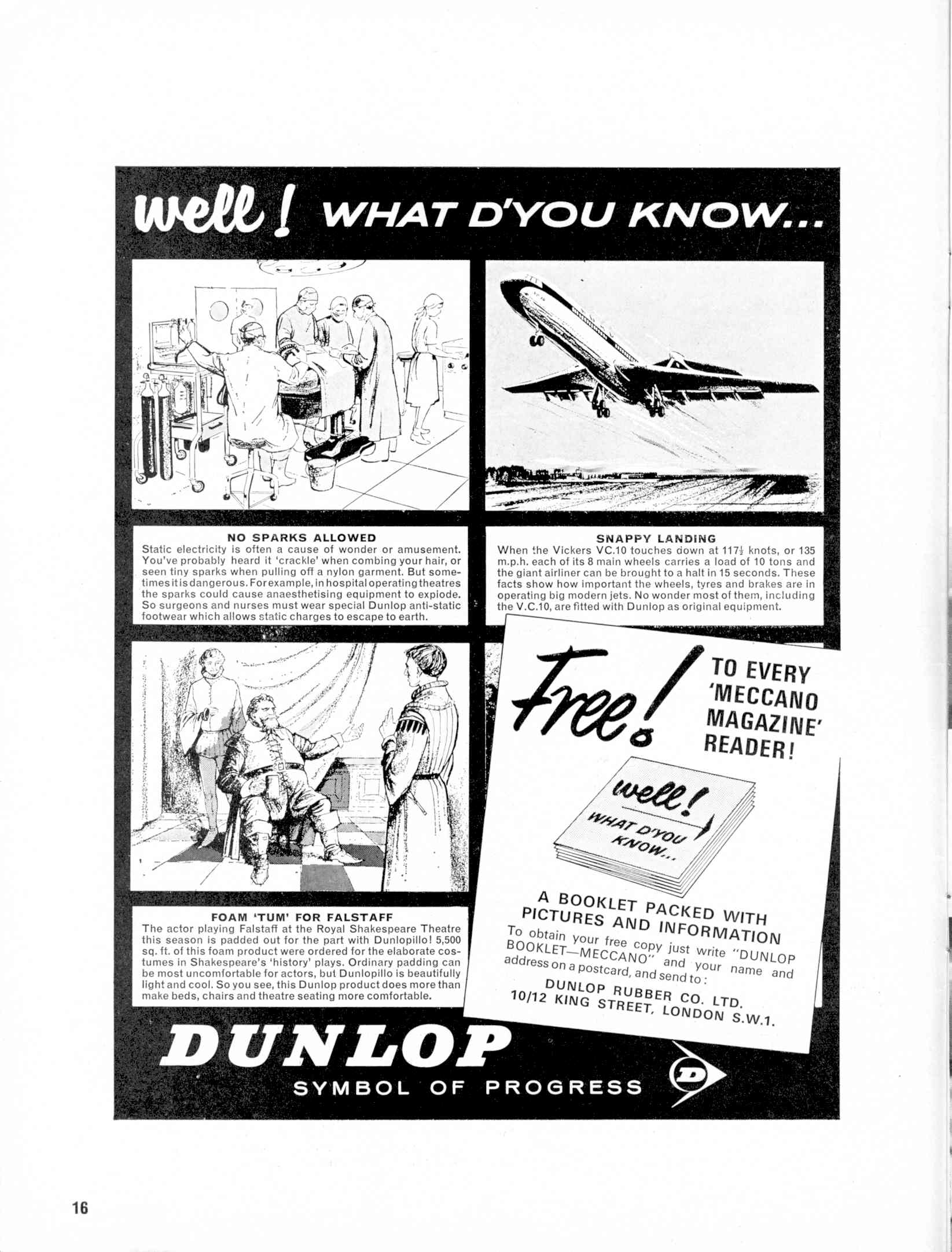 well! WHAT D'YOU KNOW...

NO SPARKS ALLOWED
Static electricity is often a cause of wonder or amusement. You've probably heard it 'crackle' when combing your hair, or seen tiny sparks when pulling off a nylon garment. But sometimes it is dangerous. For example, in hospital operating theatres the sparks could cause anaesthetising equipment to explode. So surgeons and nurses must wear special Dunlop anti-static footwear which allows static charges to escape to earth.

SNAPPY LANDING
When the Vickers VC.10 touches down at 117½ knots, or 135 m.p.h. each of its 8 main wheels carries a load of 10 tons and the giant airliner can be brought to a halt in 15 seconds. These facts show how important the wheels, tyres and brakes are in operating big modern jets. No wonder most of them, including the V.C.10, are fitted with Dunlop as original equipment.

FOAM 'TUM' FOR FALSTAFF
The actor playing Falstaff at the Royal Shakespeare Theatre this season is padded out for the part with Dunlopillo! 5,500 sq. ft. of this foam product were ordered for the elaborate costumes in Shakespeare's 'history' plays. Ordinary padding can be most uncomfortable for actors, but Dunlopillo is beautifully light and cool. So you see, this Dunlop product does more than make beds, chairs and theatre seating more comfortable.

Free! TO EVERY 'MECCANO MAGAZINE' READER!

well! WHAT D'YOU KNOW...

A BOOKLET PACKED WITH PICTURES AND INFORMATION
To obtain your free copy just write "DUNLOP BOOKLET—MECCANO" and your name and address on a postcard, and send to:
DUNLOP RUBBER CO. LTD.
10/12 KING STREET, LONDON S.W.1.

DUNLOP
SYMBOL OF PROGRESS
D

16